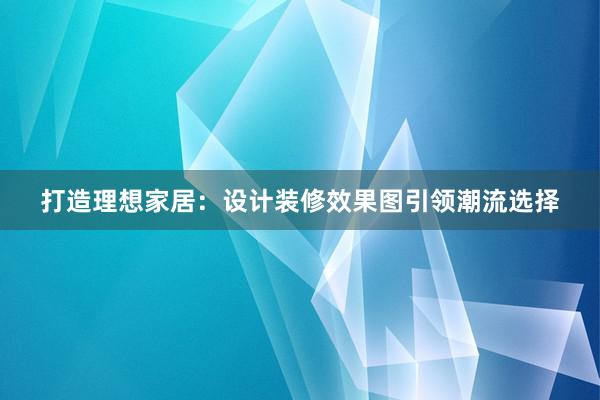 打造理想家居：设计装修效果图引领潮流选择